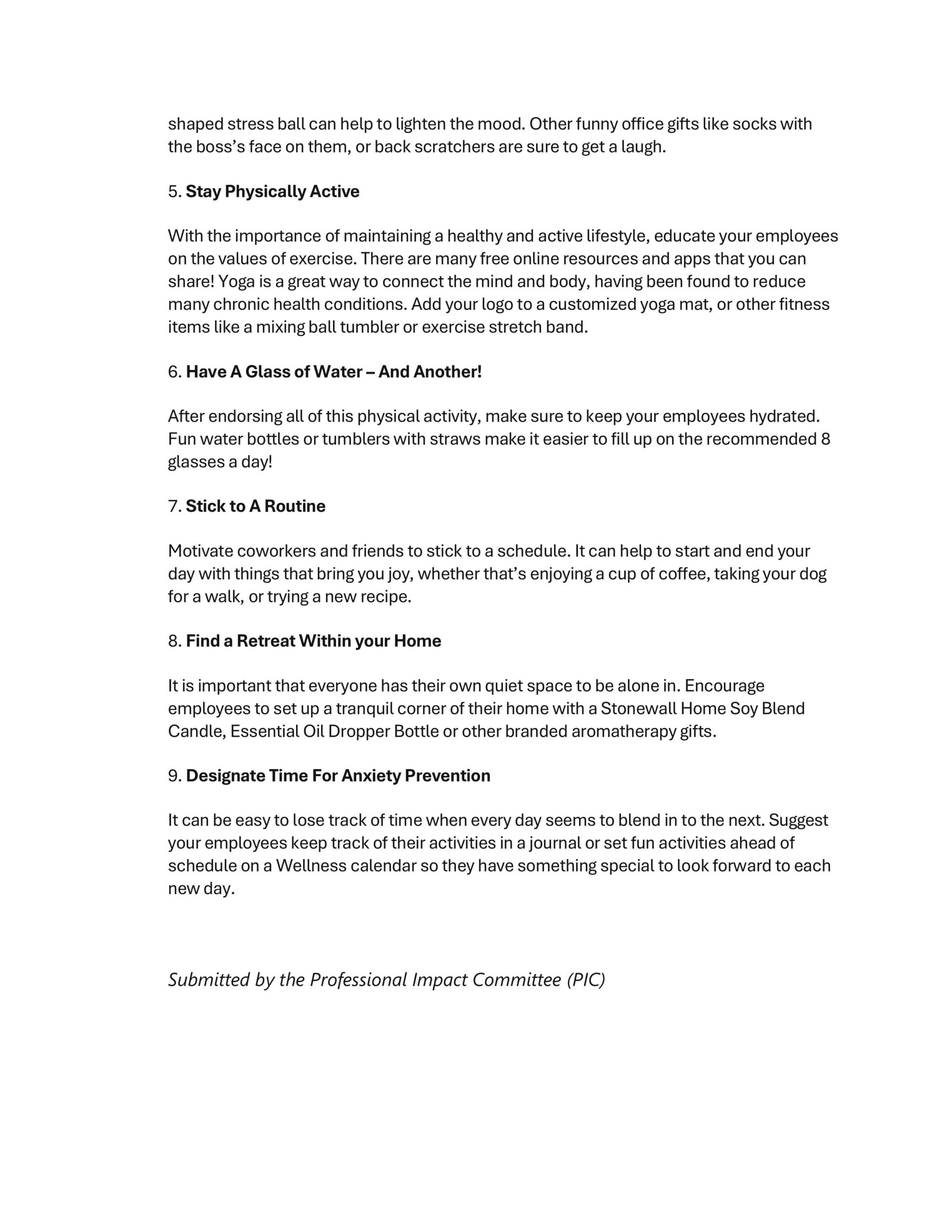 shaped stress ball can help to lighten the mood. Other funny office gifts like socks with the boss's face on them, or back scratchers are sure to get a laugh.

5. Stay Physically Active

With the importance of maintaining a healthy and active lifestyle, educate your employees on the values of exercise. There are many free online resources and apps that you can share! Yoga is a great way to connect the mind and body, having been found to reduce many chronic health conditions. Add your logo to a customized yoga mat, or other fitness items like a mixing ball tumbler or exercise stretch band.

6. Have A Glass of Water – And Another!

After endorsing all of this physical activity, make sure to keep your employees hydrated. Fun water bottles or tumblers with straws make it easier to fill up on the recommended 8 glasses a day!

7. Stick to A Routine

Motivate coworkers and friends to stick to a schedule. It can help to start and end your day with things that bring you joy, whether that's enjoying a cup of coffee, taking your dog for a walk, or trying a new recipe.

8. Find a Retreat Within your Home

It is important that everyone has their own quiet space to be alone in. Encourage employees to set up a tranquil corner of their home with a Stonewall Home Soy Blend Candle, Essential Oil Dropper Bottle or other branded aromatherapy gifts.

9. Designate Time For Anxiety Prevention

It can be easy to lose track of time when every day seems to blend in to the next. Suggest your employees keep track of their activities in a journal or set fun activities ahead of schedule on a Wellness calendar so they have something special to look forward to each new day.

Submitted by the Professional Impact Committee (PIC)